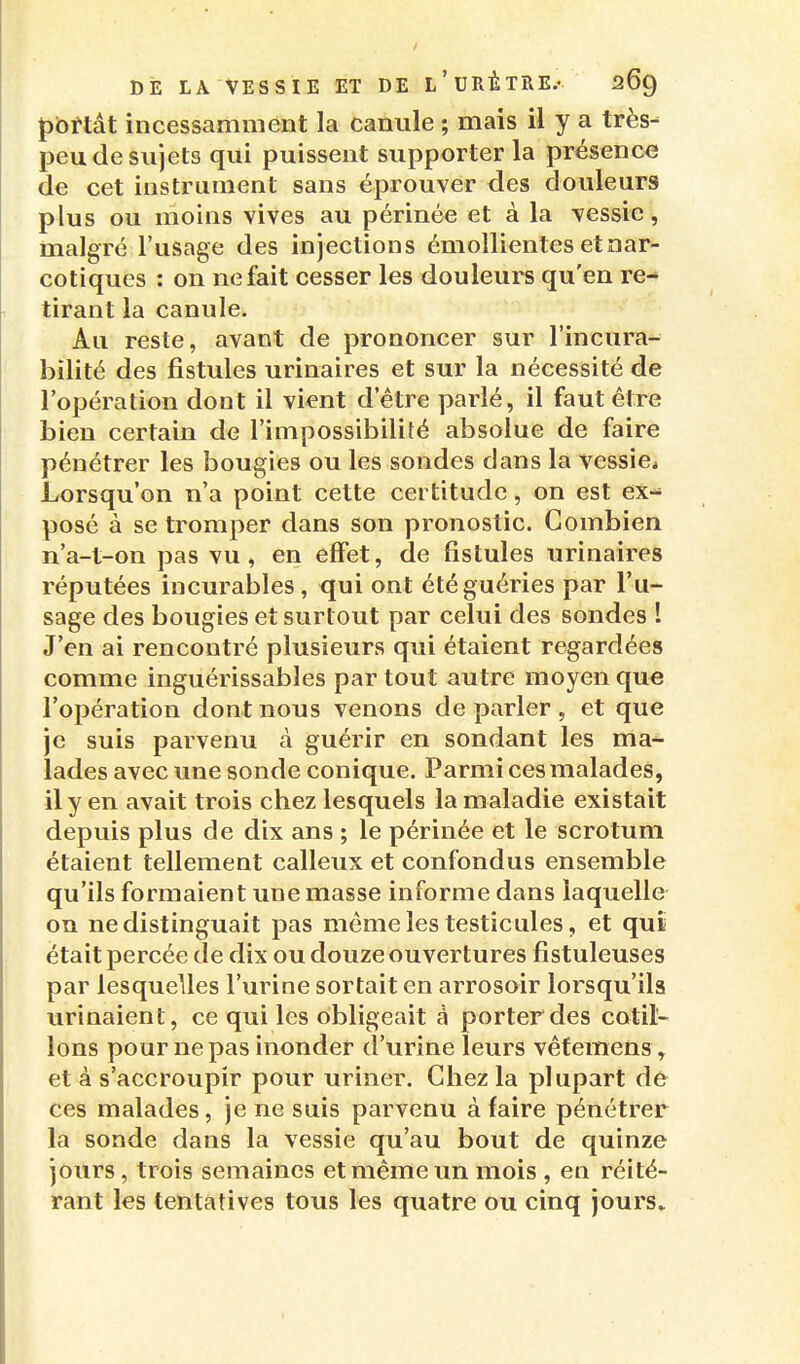 DE LA VESSIE ET DE L'URÈTRE. 269

portât incessamment la canule ; mais il y a très-peu de sujets qui puissent supporter la présence de cet instrument sans éprouver des douleurs plus ou moins vives au périnée et à la vessie, malgré l'usage des injections émollientes et narcotiques : on ne fait cesser les douleurs qu'en retirant la canule.

Au reste, avant de prononcer sur l'incurabilité des fistules urinaires et sur la nécessité de l'opération dont il vient d'être parlé, il faut être bien certain de l'impossibilité absolue de faire pénétrer les bougies ou les sondes dans la vessie. Lorsqu'on n'a point cette certitude, on est exposé à se tromper dans son pronostic. Combien n'a-t-on pas vu, en effet, de fistules urinaires réputées incurables, qui ont été guéries par l'usage des bougies et surtout par celui des sondes ! J'en ai rencontré plusieurs qui étaient regardées comme inguérissables par tout autre moyen que l'opération dont nous venons de parler, et que je suis parvenu à guérir en sondant les malades avec une sonde conique. Parmi ces malades, il y en avait trois chez lesquels la maladie existait depuis plus de dix ans ; le périnée et le scrotum étaient tellement calleux et confondus ensemble qu'ils formaient une masse informe dans laquelle on ne distinguait pas même les testicules, et qui était percée de dix ou douze ouvertures fistuleuses par lesquelles l'urine sortait en arrosoir lorsqu'ils urinaient, ce qui les obligeait à porter des cotillons pour ne pas inonder d'urine leurs vêtemens, et à s'accroupir pour uriner. Chez la plupart de ces malades, je ne suis parvenu à faire pénétrer la sonde dans la vessie qu'au bout de quinze jours, trois semaines et même un mois, en réitérant les tentatives tous les quatre ou cinq jours.